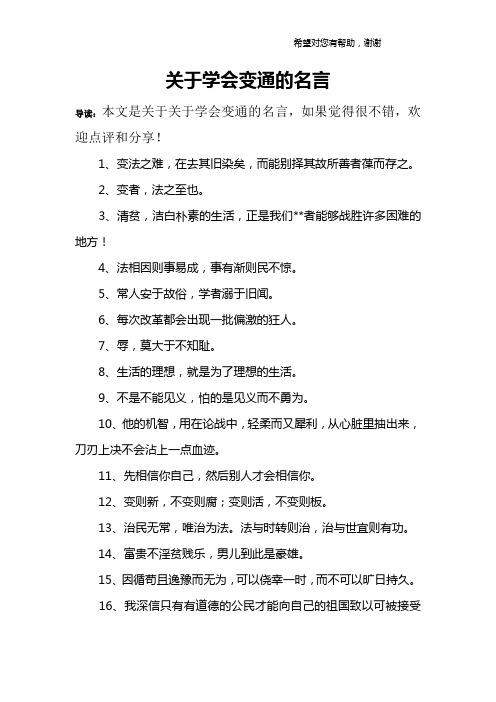 希望对您有帮助，谢谢

关于学会变通的名言

导读：本文是关于关于学会变通的名言，如果觉得很不错，欢迎点评和分享！

1、变法之难，在去其旧染矣，而能别择其故所善者葆而存之。

2、变者，法之至也。

3、清贫，洁白朴素的生活，正是我们**者能够战胜许多困难的地方！

4、法相因则事易成，事有渐则民不惊。

5、常人安于故俗，学者溺于旧闻。

6、每次改革都会出现一批偏激的狂人。

7、辱，莫大于不知耻。

8、生活的理想，就是为了理想的生活。

9、不是不能见义，怕的是见义而不勇为。

10、他的机智，用在论战中，轻柔而又犀利，从心脏里抽出来，刀刃上决不会沾上一点血迹。

11、先相信你自己，然后别人才会相信你。

12、变则新，不变则腐；变则活，不变则板。

13、治民无常，唯治为法。法与时转则治，治与世宜则有功。

14、富贵不淫贫贱乐，男儿到此是豪雄。

15、因循苟且逸豫而无为，可以侥幸一时，而不可以旷日持久。

16、我深信只有有道德的公民才能向自己的祖国致以可被接受